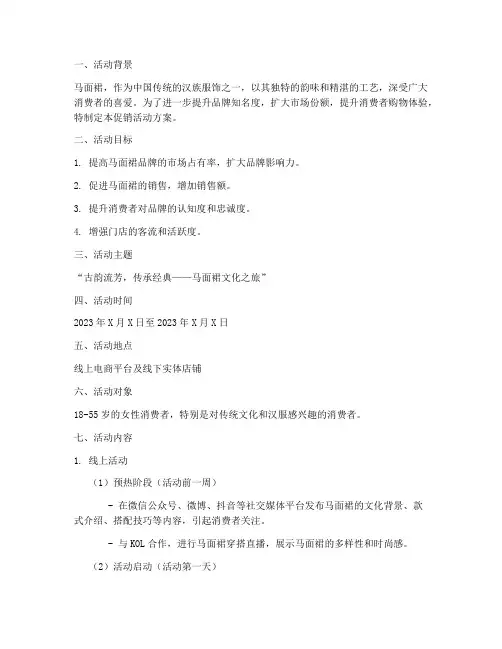 一、活动背景

马面裙，作为中国传统的汉族服饰之一，以其独特的韵味和精湛的工艺，深受广大消费者的喜爱。为了进一步提升品牌知名度，扩大市场份额，提升消费者购物体验，特制定本促销活动方案。

二、活动目标

1. 提高马面裙品牌的市场占有率，扩大品牌影响力。

2. 促进马面裙的销售，增加销售额。

3. 提升消费者对品牌的认知度和忠诚度。

4. 增强门店的客流和活跃度。

三、活动主题

“古韵流芳，传承经典——马面裙文化之旅”

四、活动时间

2023 年 X 月 X 日至 2023 年 X 月 X 日

五、活动地点

线上电商平台及线下实体店铺

六、活动对象

18-55 岁的女性消费者，特别是对传统文化和汉服感兴趣的消费者。

七、活动内容

1. 线上活动

（1）预热阶段（活动前一周）

- 在微信公众号、微博、抖音等社交媒体平台发布马面裙的文化背景、款式介绍、搭配技巧等内容，引起消费者关注。

- 与 KOL 合作，进行马面裙穿搭直播，展示马面裙的多样性和时尚感。

（2）活动启动（活动第一天）